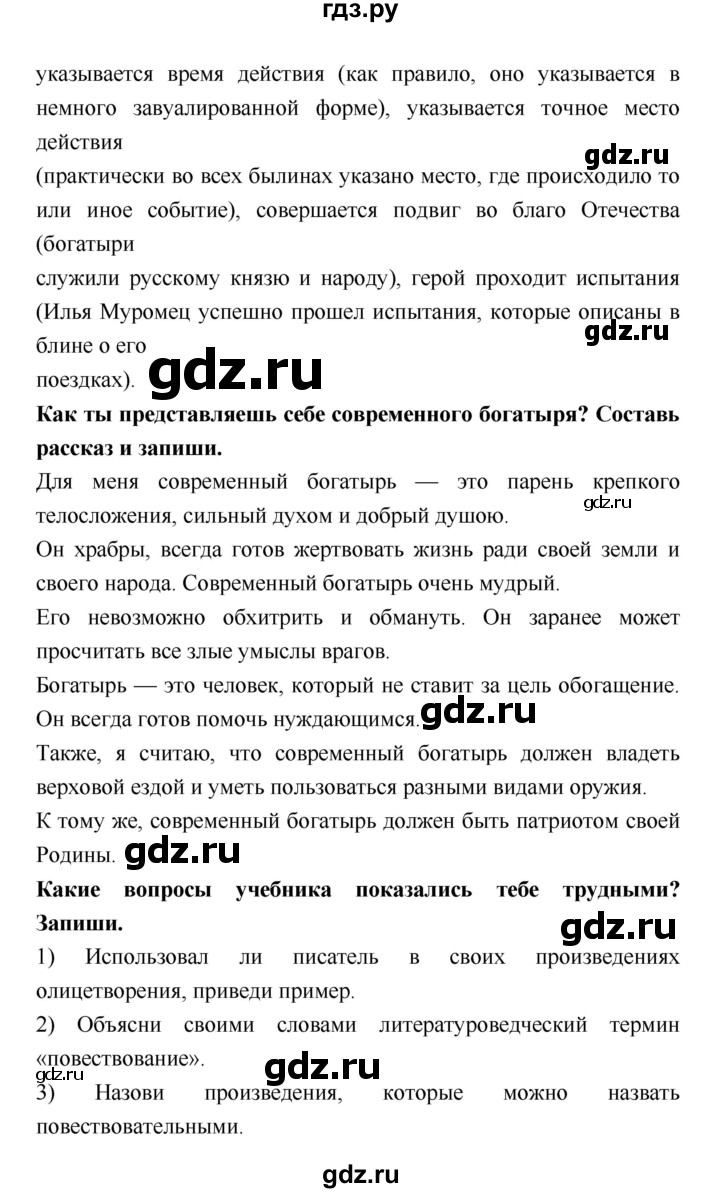 гдз.ру

указывается время действия (как правило, оно указывается в немного завуалированной форме), указывается точное место действия

gdz.ru

(практически во всех былинах указано место, где происходило то или иное событие), совершается подвиг во благо Отечества (богатыри

служили русскому князю и народу), герой проходит испытания (Илья Муромец успешно прошел испытания, которые описаны в блине о его

gdz.ru

поездках). gdz.ru

**Как ты представляешь себе современного богатыря? Составь рассказ и запиши.**

Для меня современный богатырь — это парень крепкого телосложения, сильный духом и добрый душою.

gdz.ru

Он храбры, всегда готов жертвовать жизнь ради своей земли и своего народа. Современный богатырь очень мудрый.

Его невозможно обхитрить и обмануть. Он заранее может просчитать все злые умыслы врагов.

Богатырь — это человек, который не ставит за цель обогащение. Он всегда готов помочь нуждающимся. gdz.ru

Также, я считаю, что современный богатырь должен владеть верховой ездой и уметь пользоваться разными видами оружия.

К тому же, современный богатырь должен быть патриотом своей Родины. gdz.ru

**Какие вопросы учебника показались тебе трудными? Запиши.**

gdz.ru

1) Использовал ли писатель в своих произведениях олицетворения, приведи пример.

2) Объясни своими словами литературоведческий термин «повествование».

gdz.ru gdz.ru

3) Назови произведения, которые можно назвать повествовательными.

gdz.ru